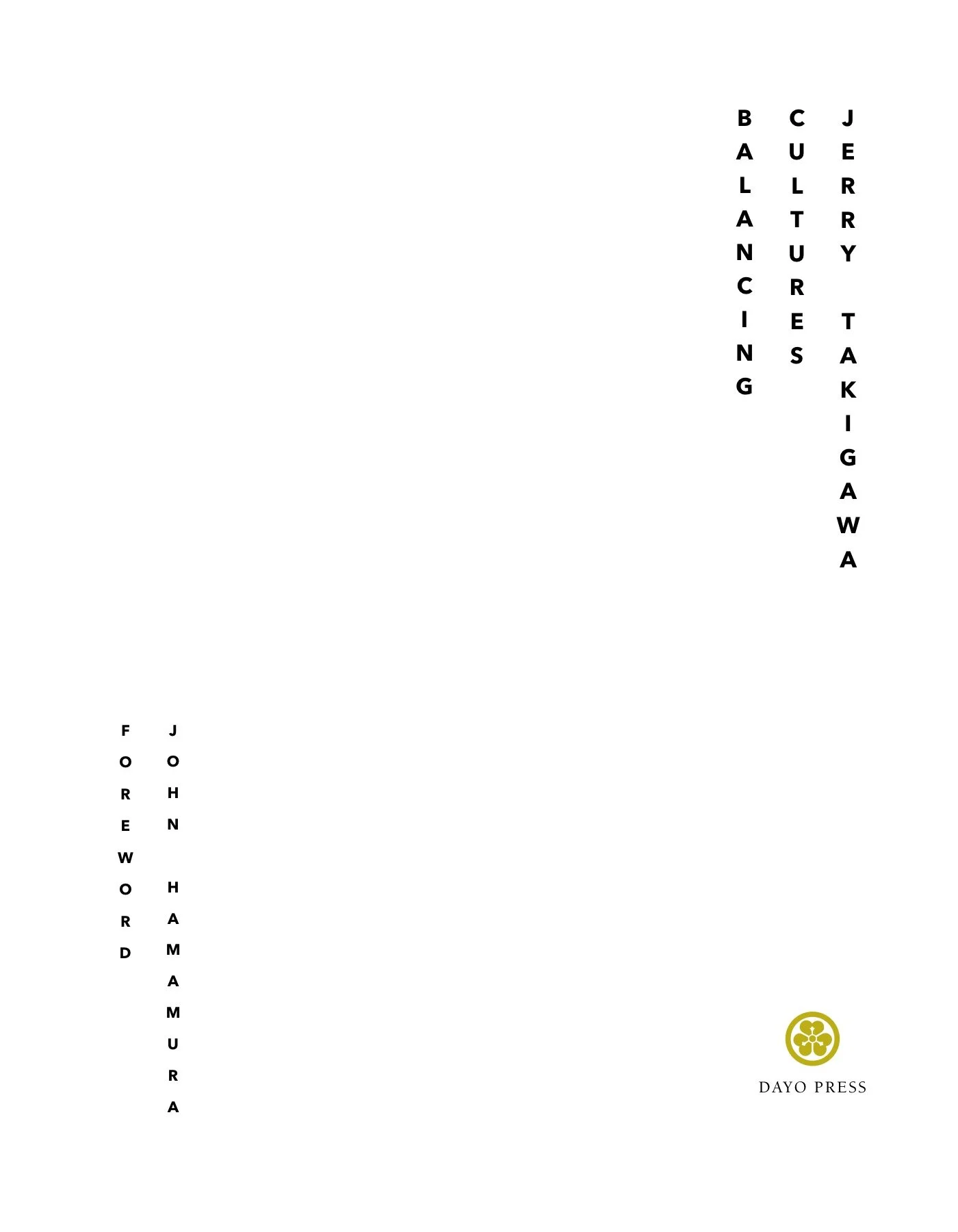 BALANCING

CULTURES

JERRY TAKIGAWA

FOREWORD

JOHN HAMAMURA

DAYO PRESS